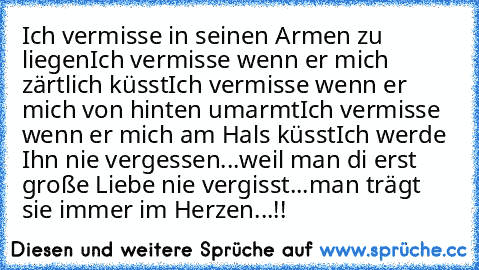 Ich vermisse in seinen Armen zu liegenIch vermisse wenn er mich zärtlich küsstIch vermisse wenn er mich von hinten umarmtIch vermisse wenn er mich am Hals küsstIch werde Ihn nie vergessen...weil man di erst große Liebe nie vergisst...man trägt sie immer im Herzen...!!

Diesen und weitere Sprüche auf www.sprüche.cc